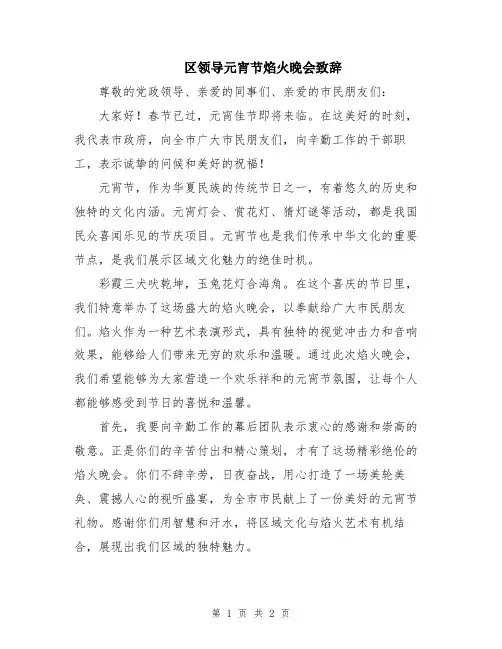 区领导元宵节焰火晚会致辞

尊敬的党政领导、亲爱的同事们、亲爱的市民朋友们：

大家好！春节已过，元宵佳节即将来临。在这美好的时刻，我代表市政府，向全市广大市民朋友们，向辛勤工作的干部职工，表示诚挚的问候和美好的祝福！

元宵节，作为华夏民族的传统节日之一，有着悠久的历史和独特的文化内涵。元宵灯会、赏花灯、猜灯谜等活动，都是我国民众喜闻乐见的节庆项目。元宵节也是我们传承中华文化的重要节点，是我们展示区域文化魅力的绝佳时机。

彩霞三犬吠乾坤，玉兔花灯合海角。在这个喜庆的节日里，我们特意举办了这场盛大的焰火晚会，以奉献给广大市民朋友们。焰火作为一种艺术表演形式，具有独特的视觉冲击力和音响效果，能够给人们带来无穷的欢乐和温暖。通过此次焰火晚会，我们希望能够为大家营造一个欢乐祥和的元宵节氛围，让每个人都能够感受到节日的喜悦和温馨。

首先，我要向辛勤工作的幕后团队表示衷心的感谢和崇高的敬意。正是你们的辛苦付出和精心策划，才有了这场精彩绝伦的焰火晚会。你们不辞辛劳，日夜奋战，用心打造了一场美轮美奂、震撼人心的视听盛宴，为全市市民献上了一份美好的元宵节礼物。感谢你们用智慧和汗水，将区域文化与焰火艺术有机结合，展现出我们区域的独特魅力。

第 1 页 共 2 页